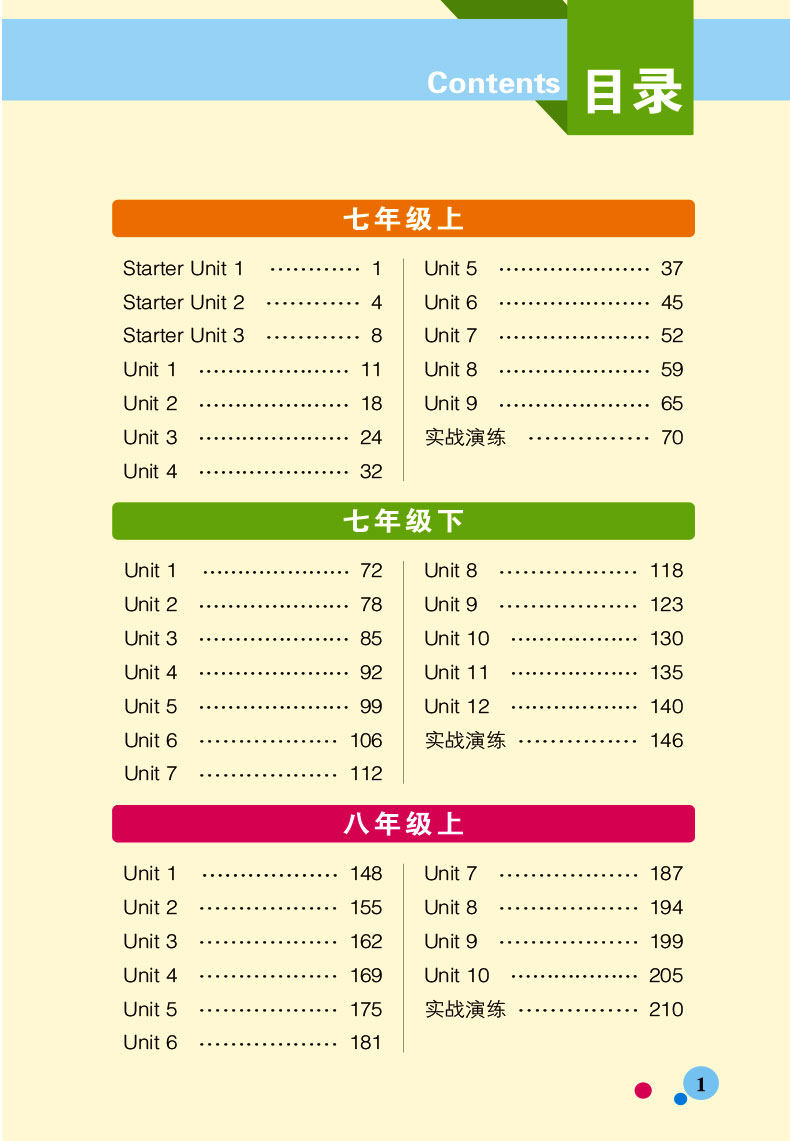 Contents 目录

七年级上

Starter Unit 1 1
Starter Unit 2 4
Starter Unit 3 8
Unit 1 11
Unit 2 18
Unit 3 24
Unit 4 32

Unit 5 37
Unit 6 45
Unit 7 52
Unit 8 59
Unit 9 65
实战演练 70

七年级下

Unit 1 72
Unit 2 78
Unit 3 85
Unit 4 92
Unit 5 99
Unit 6 106
Unit 7 112

Unit 8 118
Unit 9 123
Unit 10 130
Unit 11 135
Unit 12 140
实战演练 146

八年级上

Unit 1 148
Unit 2 155
Unit 3 162
Unit 4 169
Unit 5 175
Unit 6 181

Unit 7 187
Unit 8 194
Unit 9 199
Unit 10 205
实战演练 210

1